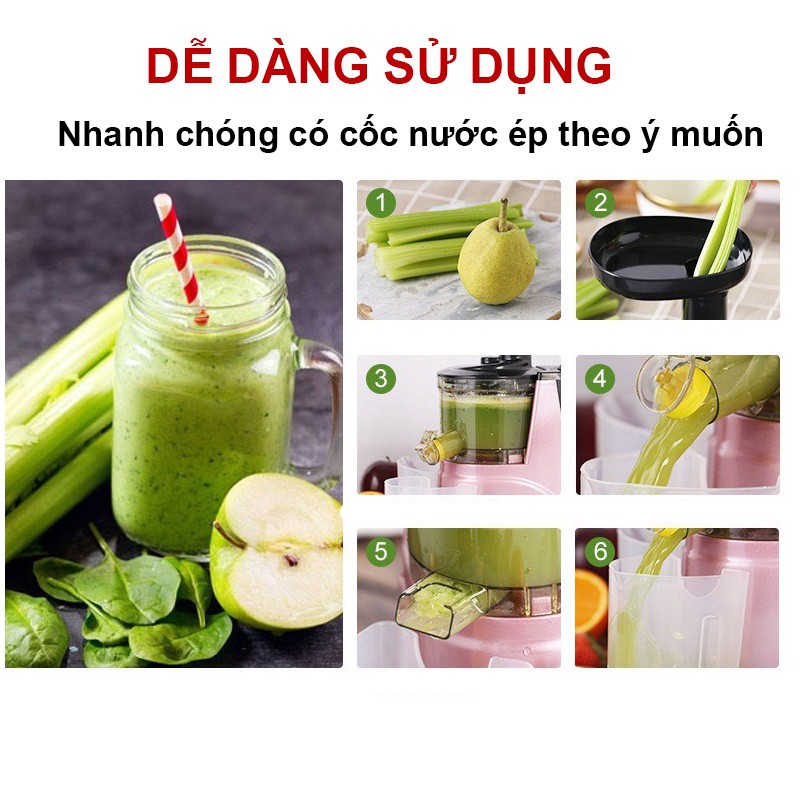 DỄ DÀNG SỬ DỤNG

Nhanh chóng có cốc nước ép theo ý muốn

1

2

3

4

5

6